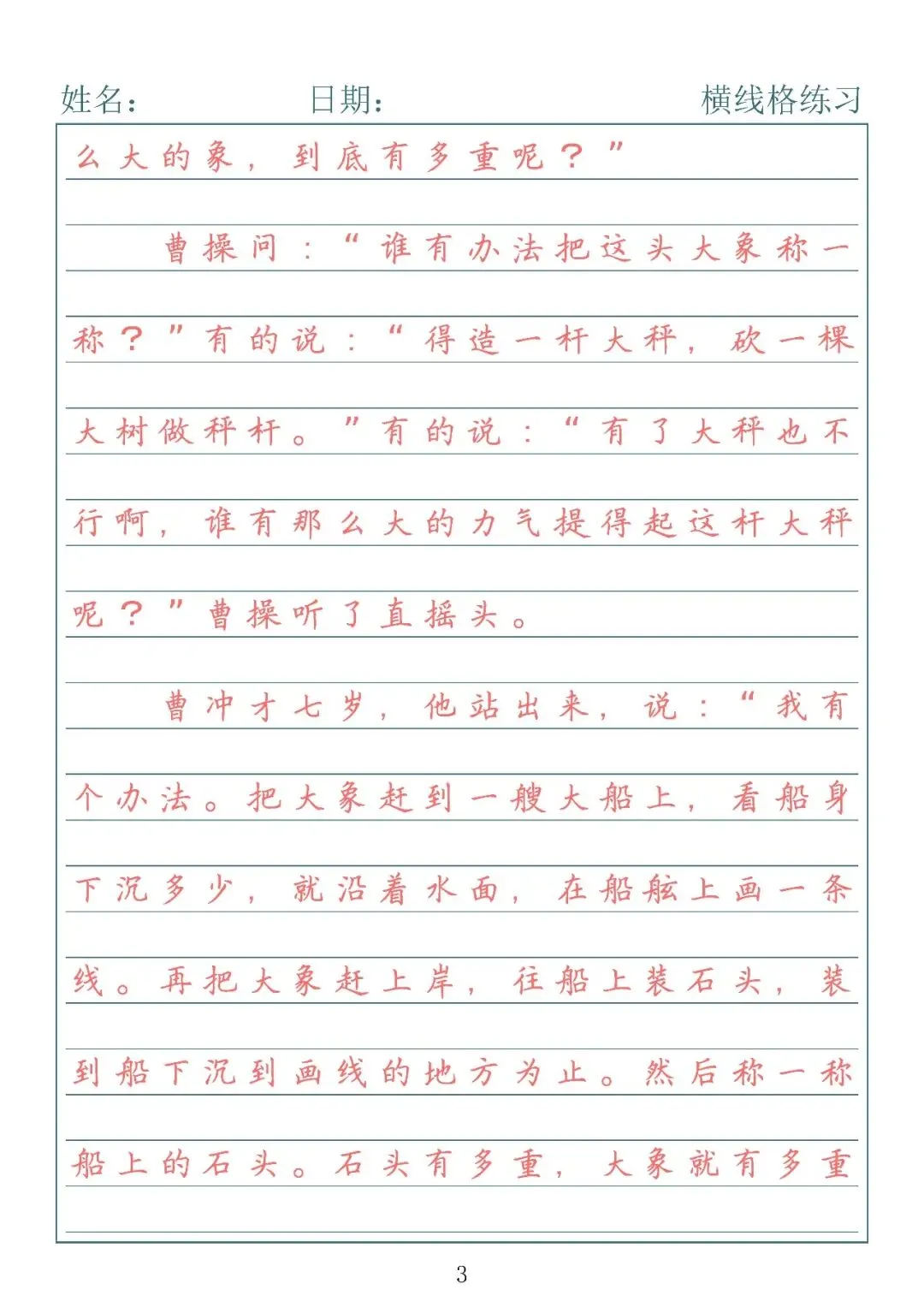 姓名：　日期：　横线格练习

么大的象，到底有多重呢？”

曹操问：“谁有办法把这头大象称一称？”有的说：“得造一杆大秤，砍一棵大树做秤杆。”有的说：“有了大秤也不行啊，谁有那么大的力气提得起这杆大秤呢？”曹操听了直摇头。

曹冲才七岁，他站出来，说：“我有个办法。把大象赶到一艘大船上，看船身下沉多少，就沿着水面，在船舷上画一条线。再把大象赶上岸，往船上装石头，装到船下沉到画线的地方为止。然后称一称船上的石头。石头有多重，大象就有多重

3